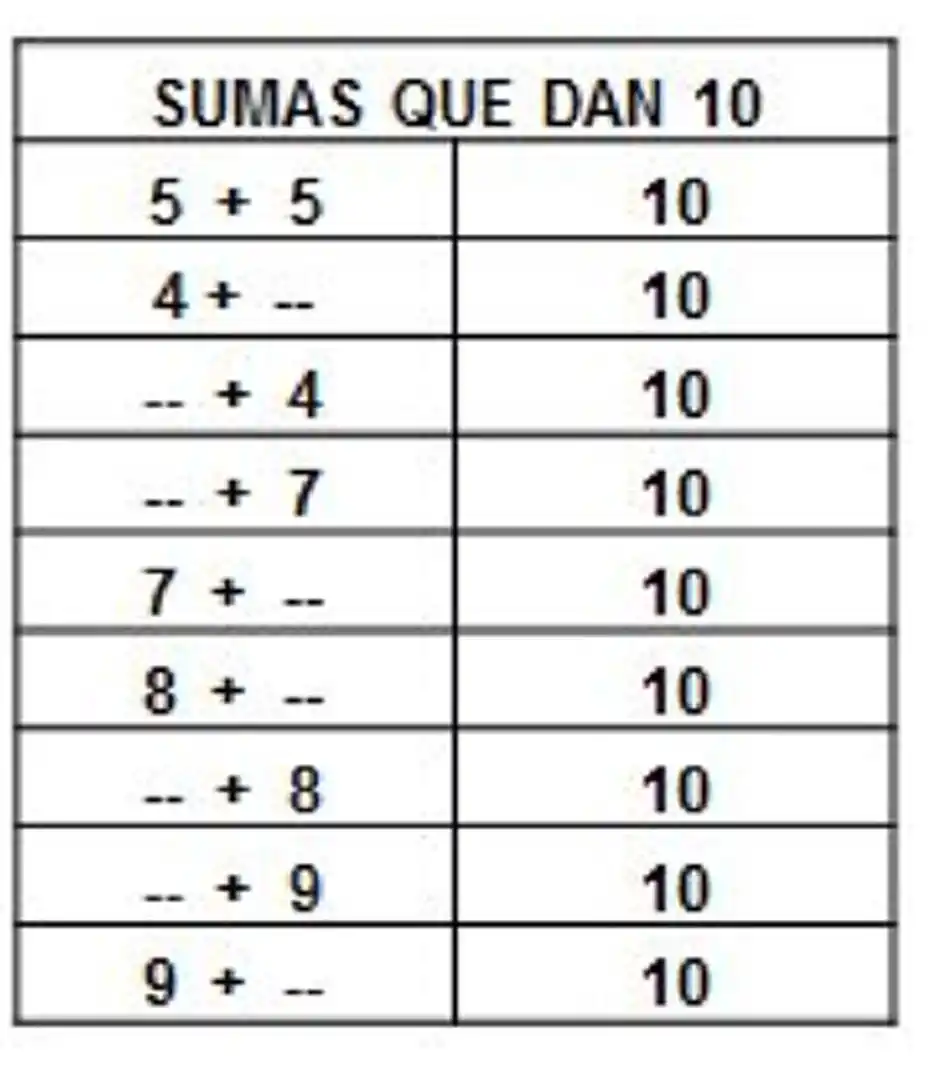 | SUMAS QUE DAN 10 | |
|---|---|
| 5 + 5 | 10 |
| 4 + -- | 10 |
| -- + 4 | 10 |
| -- + 7 | 10 |
| 7 + -- | 10 |
| 8 + -- | 10 |
| -- + 8 | 10 |
| -- + 9 | 10 |
| 9 + -- | 10 |